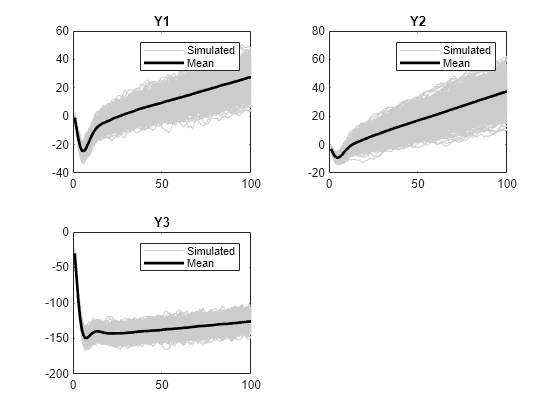 Y1

60
40
20
0
-20
-40

Simulated
Mean

0
50
100

Y2

80
60
40
20
0
-20

Simulated
Mean

0
50
100

Y3

0
-50
-100
-150
-200

Simulated
Mean

0
50
100